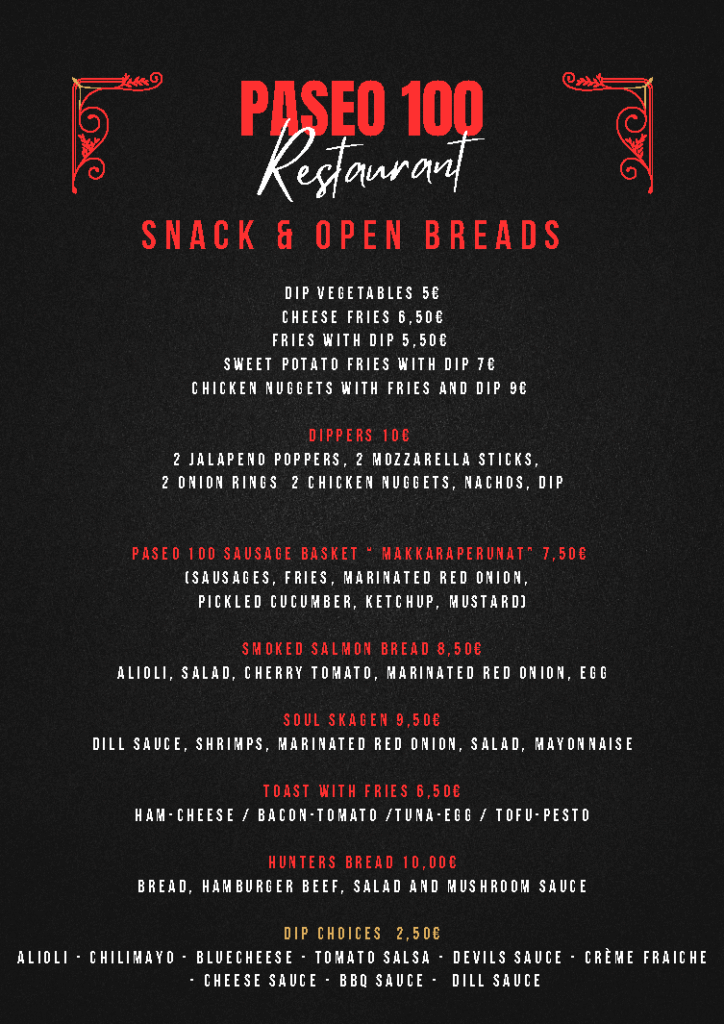 PASEO 100
Restaurant

SNACK & OPEN BREADS

DIP VEGETABLES 5€
CHEESE FRIES 6,50€
FRIES WITH DIP 5,50€
SWEET POTATO FRIES WITH DIP 7€
CHICKEN NUGGETS WITH FRIES AND DIP 9€

DIPPERS 10€
2 JALAPENO POPPERS, 2 MOZZARELLA STICKS, 2 ONION RINGS 2 CHICKEN NUGGETS, NACHOS, DIP

PASEO 100 SAUSAGE BASKET " MAKKARAPERUNAT" 7,50€
(SAUSAGES, FRIES, MARINATED RED ONION, PICKLED CUCUMBER, KETCHUP, MUSTARD)

SMOKED SALMON BREAD 8,50€
ALIOLI, SALAD, CHERRY TOMATO, MARINATED RED ONION, EGG

SOUL SKAGEN 9,50€
DILL SAUCE, SHRIMPS, MARINATED RED ONION, SALAD, MAYONNAISE

TOAST WITH FRIES 6,50€
HAM-CHEESE / BACON-TOMATO /TUNA-EGG / TOFU-PESTO

HUNTERS BREAD 10,00€
BREAD, HAMBURGER BEEF, SALAD AND MUSHROOM SAUCE

DIP CHOICES 2,50€
ALIOLI - CHILIMAYO - BLUECHEESE - TOMATO SALSA - DEVILS SAUCE - CRÈME FRAICHE - CHEESE SAUCE - BBQ SAUCE - DILL SAUCE